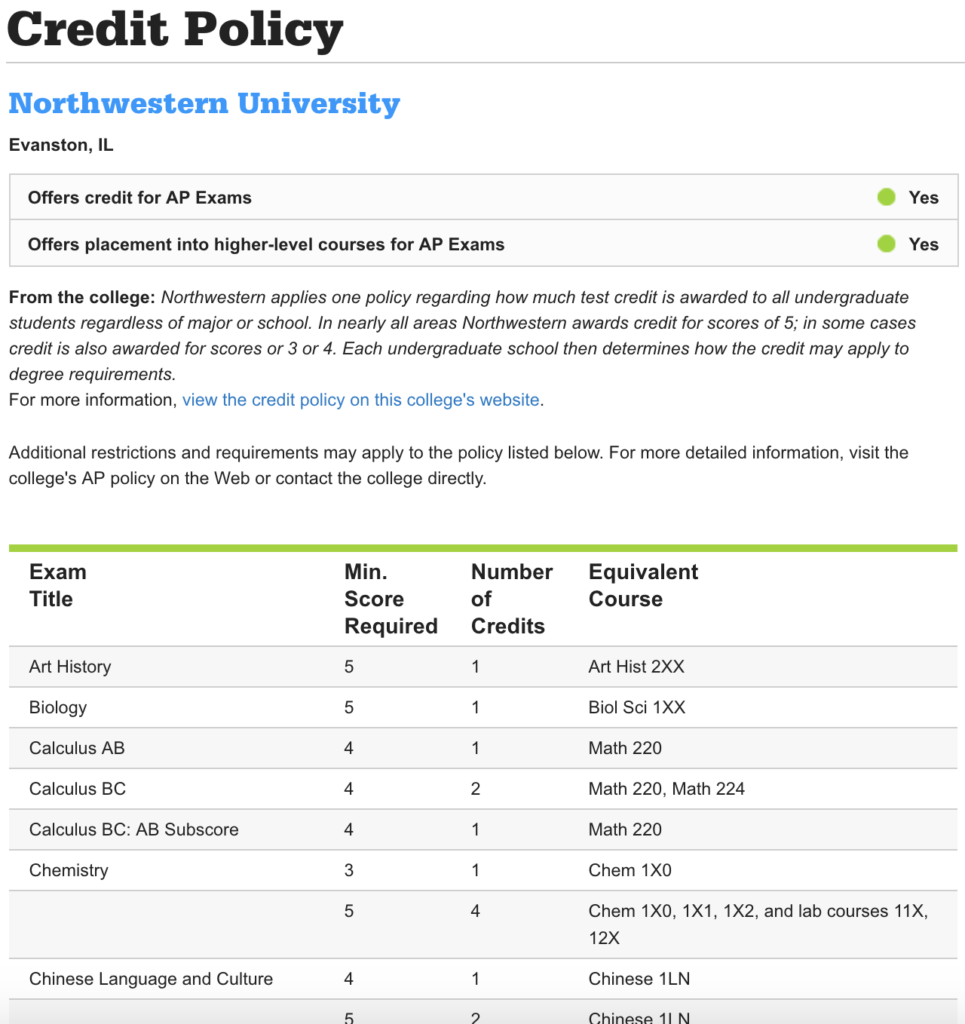 Credit Policy

Northwestern University

Evanston, IL

| Offers credit for AP Exams | Yes |
|---|---|
| Offers placement into higher-level courses for AP Exams | Yes |

From the college: Northwestern applies one policy regarding how much test credit is awarded to all undergraduate students regardless of major or school. In nearly all areas Northwestern awards credit for scores of 5; in some cases credit is also awarded for scores or 3 or 4. Each undergraduate school then determines how the credit may apply to degree requirements.
For more information, view the credit policy on this college's website.

Additional restrictions and requirements may apply to the policy listed below. For more detailed information, visit the college's AP policy on the Web or contact the college directly.

| Exam Title | Min. Score Required | Number of Credits | Equivalent Course |
|---|---|---|---|
| Art History | 5 | 1 | Art Hist 2XX |
| Biology | 5 | 1 | Biol Sci 1XX |
| Calculus AB | 4 | 1 | Math 220 |
| Calculus BC | 4 | 2 | Math 220, Math 224 |
| Calculus BC: AB Subscore | 4 | 1 | Math 220 |
| Chemistry | 3 | 1 | Chem 1X0 |
| | 5 | 4 | Chem 1X0, 1X1, 1X2, and lab courses 11X, 12X |
| Chinese Language and Culture | 4 | 1 | Chinese 1LN |
| | 5 | 2 | Chinese 1LN |